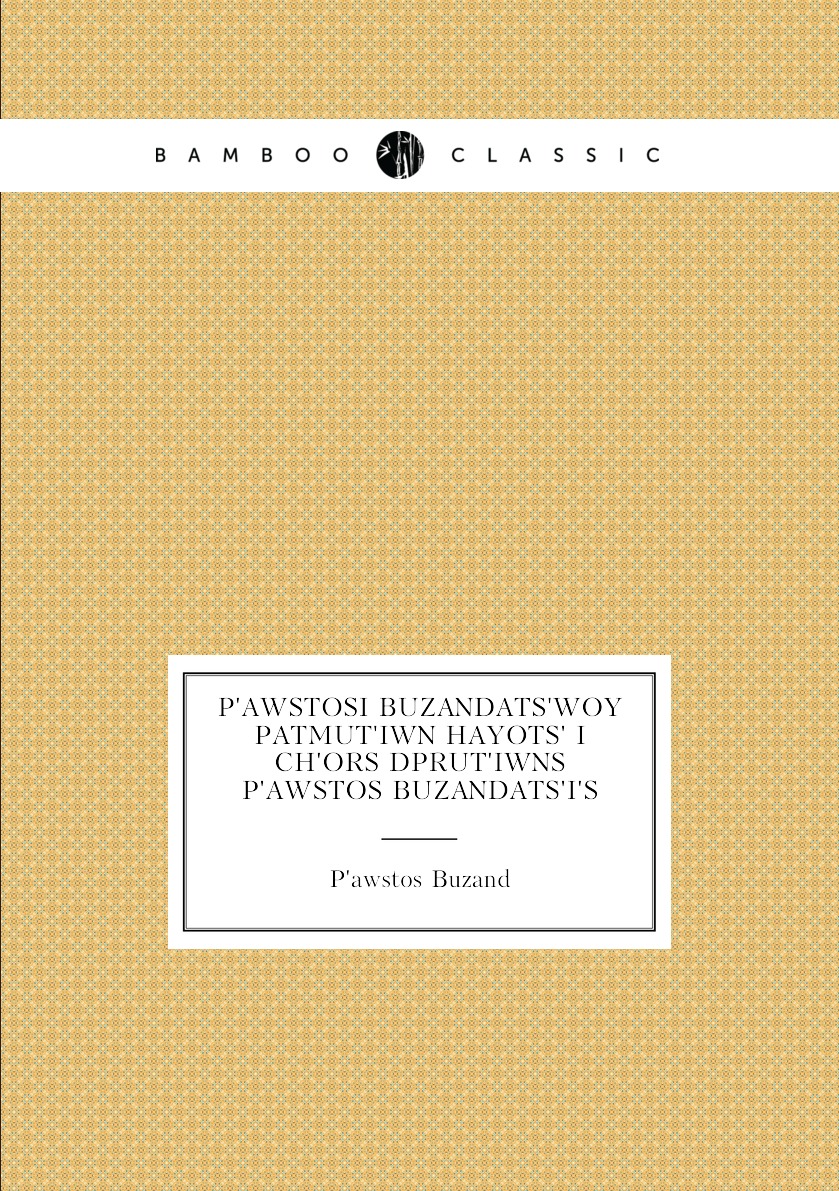 BAMBOO CLASSIC

P'AWSTOSI BUZANDATS'WOY PATMUT'IWN HAYOTS' I CH'ORS DPRUT'IWNS P'AWSTOS BUZANDATS'I'S

P'awstos Buzand